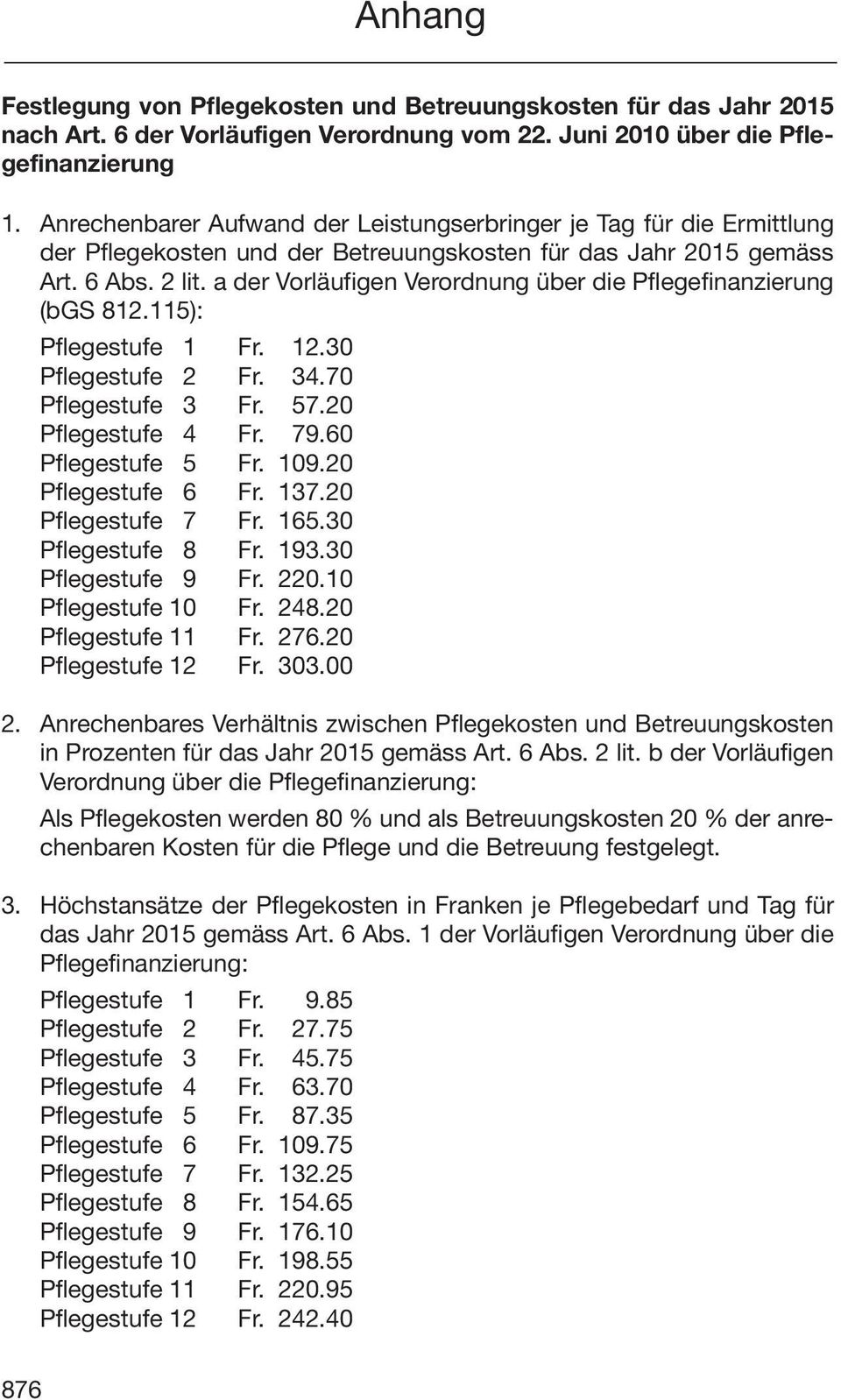 Anhang

Festlegung von Pflegekosten und Betreuungskosten für das Jahr 2015 nach Art. 6 der Vorläufigen Verordnung vom 22. Juni 2010 über die Pflegefinanzierung

1. Anrechenbarer Aufwand der Leistungserbringer je Tag für die Ermittlung der Pflegekosten und der Betreuungskosten für das Jahr 2015 gemäss Art. 6 Abs. 2 lit. a der Vorläufigen Verordnung über die Pflegefinanzierung (bGS 812.115):

Pflegestufe 1 Fr. 12.30
Pflegestufe 2 Fr. 34.70
Pflegestufe 3 Fr. 57.20
Pflegestufe 4 Fr. 79.60
Pflegestufe 5 Fr. 109.20
Pflegestufe 6 Fr. 137.20
Pflegestufe 7 Fr. 165.30
Pflegestufe 8 Fr. 193.30
Pflegestufe 9 Fr. 220.10
Pflegestufe 10 Fr. 248.20
Pflegestufe 11 Fr. 276.20
Pflegestufe 12 Fr. 303.00

2. Anrechenbares Verhältnis zwischen Pflegekosten und Betreuungskosten in Prozenten für das Jahr 2015 gemäss Art. 6 Abs. 2 lit. b der Vorläufigen Verordnung über die Pflegefinanzierung:

Als Pflegekosten werden 80 % und als Betreuungskosten 20 % der anrechenbaren Kosten für die Pflege und die Betreuung festgelegt.

3. Höchstansätze der Pflegekosten in Franken je Pflegebedarf und Tag für das Jahr 2015 gemäss Art. 6 Abs. 1 der Vorläufigen Verordnung über die Pflegefinanzierung:

Pflegestufe 1 Fr. 9.85
Pflegestufe 2 Fr. 27.75
Pflegestufe 3 Fr. 45.75
Pflegestufe 4 Fr. 63.70
Pflegestufe 5 Fr. 87.35
Pflegestufe 6 Fr. 109.75
Pflegestufe 7 Fr. 132.25
Pflegestufe 8 Fr. 154.65
Pflegestufe 9 Fr. 176.10
Pflegestufe 10 Fr. 198.55
Pflegestufe 11 Fr. 220.95
Pflegestufe 12 Fr. 242.40

876